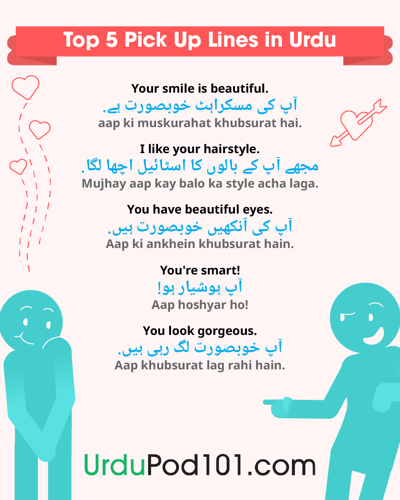 Top 5 Pick Up Lines in Urdu

Your smile is beautiful.
آپ کی مسکراہٹ خوبصورت ہے.
aap ki muskurahat khubsurat hai.

I like your hairstyle.
مجھے آپ کے بالوں کا اسٹائیل اچھا لگا.
Mujhay aap kay balo ka style acha laga.

You have beautiful eyes.
آپ کی آنکھیں خوبصورت ہیں.
Aap ki ankhein khubsurat hain.

You're smart!
آپ ہوشیار ہو!
Aap hoshyar ho!

You look gorgeous.
آپ خوبصورت لگ رہی ہیں.
Aap khubsurat lag rahi hain.

UrduPod101.com